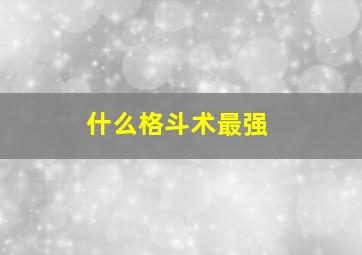 什么格斗术最强